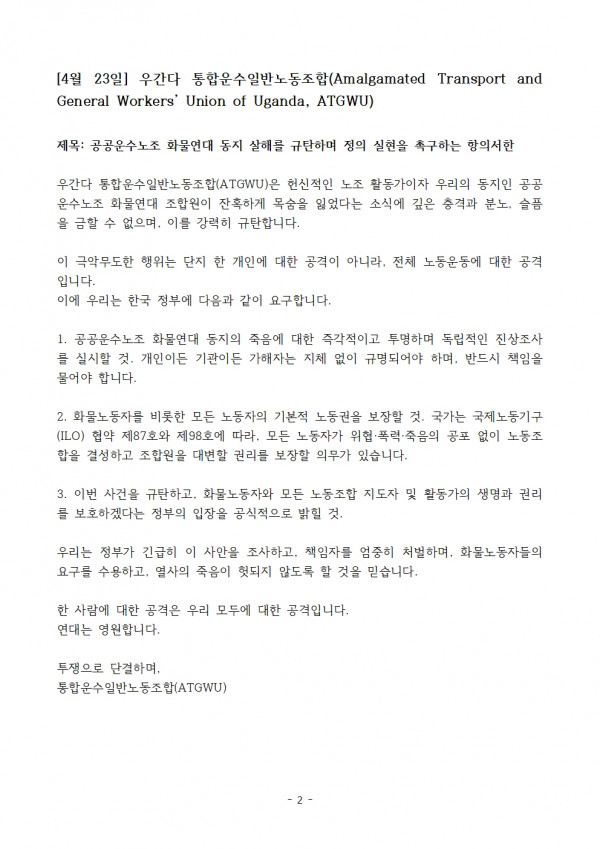 [4월 23일] 우간다 통합운수일반노동조합(Amalgamated Transport and General Workers' Union of Uganda, ATGWU)

제목: 공공운수노조 화물연대 동지 살해를 규탄하며 정의 실현을 촉구하는 항의서한

우간다 통합운수일반노동조합(ATGWU)은 헌신적인 노조 활동가이자 우리의 동지인 공공운수노조 화물연대 조합원이 잔혹하게 목숨을 잃었다는 소식에 깊은 충격과 분노, 슬픔을 금할 수 없으며, 이를 강력히 규탄합니다.

이 극악무도한 행위는 단지 한 개인에 대한 공격이 아니라, 전체 노동운동에 대한 공격입니다.
이에 우리는 한국 정부에 다음과 같이 요구합니다.

1. 공공운수노조 화물연대 동지의 죽음에 대한 즉각적이고 투명하며 독립적인 진상조사를 실시할 것. 개인이든 기관이든 가해자는 지체 없이 규명되어야 하며, 반드시 책임을 물어야 합니다.

2. 화물노동자를 비롯한 모든 노동자의 기본적 노동권을 보장할 것. 국가는 국제노동기구(ILO) 협약 제87호와 제98호에 따라, 모든 노동자가 위협·폭력·죽음의 공포 없이 노동조합을 결성하고 조합원을 대변할 권리를 보장할 의무가 있습니다.

3. 이번 사건을 규탄하고, 화물노동자와 모든 노동조합 지도자 및 활동가의 생명과 권리를 보호하겠다는 정부의 입장을 공식적으로 밝힐 것.

우리는 정부가 긴급히 이 사안을 조사하고, 책임자를 엄중히 처벌하며, 화물노동자들의 요구를 수용하고, 열사의 죽음이 헛되지 않도록 할 것을 믿습니다.

한 사람에 대한 공격은 우리 모두에 대한 공격입니다.
연대는 영원합니다.

투쟁으로 단결하며,
통합운수일반노동조합(ATGWU)

- 2 -